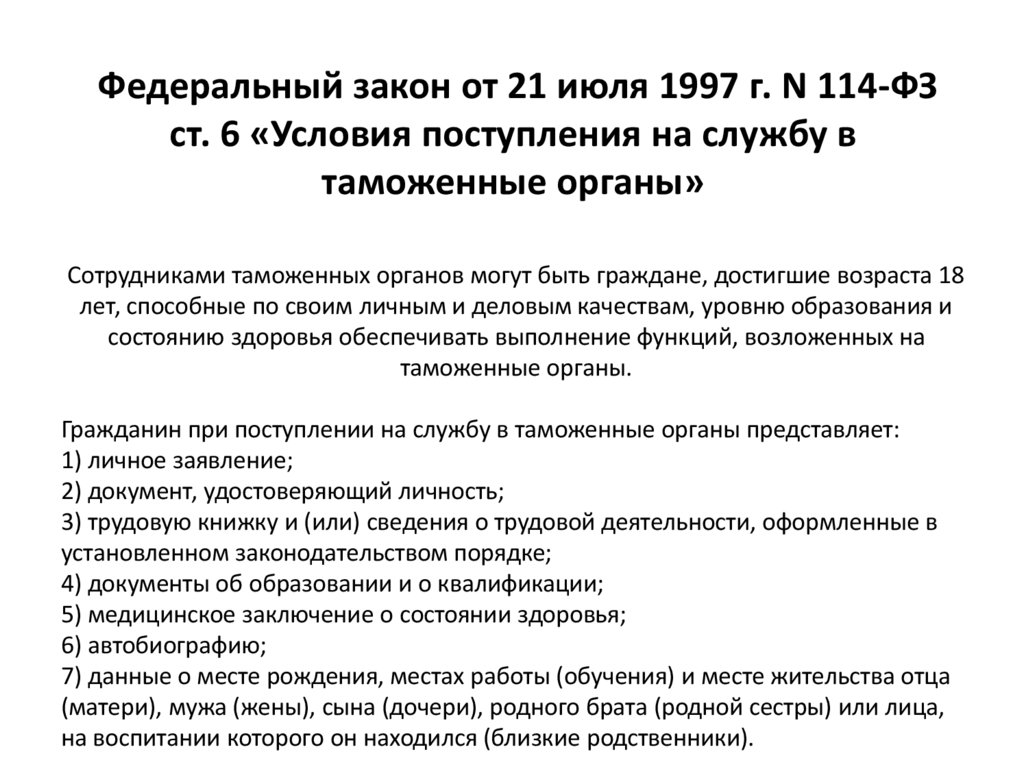 Федеральный закон от 21 июля 1997 г. N 114-ФЗ ст. 6 «Условия поступления на службу в таможенные органы»

Сотрудниками таможенных органов могут быть граждане, достигшие возраста 18 лет, способные по своим личным и деловым качествам, уровню образования и состоянию здоровья обеспечивать выполнение функций, возложенных на таможенные органы.

Гражданин при поступлении на службу в таможенные органы представляет:
1) личное заявление;
2) документ, удостоверяющий личность;
3) трудовую книжку и (или) сведения о трудовой деятельности, оформленные в установленном законодательством порядке;
4) документы об образовании и о квалификации;
5) медицинское заключение о состоянии здоровья;
6) автобиографию;
7) данные о месте рождения, местах работы (обучения) и месте жительства отца (матери), мужа (жены), сына (дочери), родного брата (родной сестры) или лица, на воспитании которого он находился (близкие родственники).